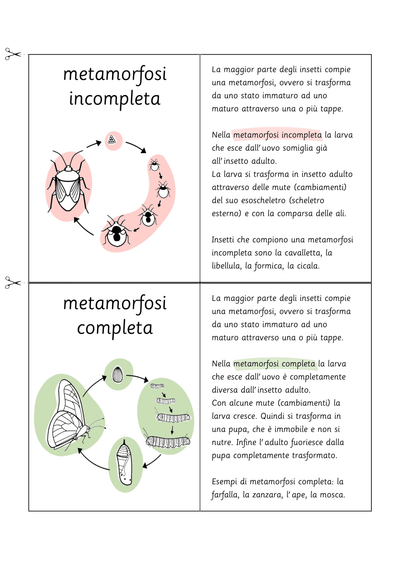 metamorfosi incompleta

La maggior parte degli insetti compie una metamorfosi, ovvero si trasforma da uno stato immaturo ad uno maturo attraverso una o più tappe.

Nella metamorfosi incompleta la larva che esce dall'uovo somiglia già all'insetto adulto.
La larva si trasforma in insetto adulto attraverso delle mute (cambiamenti) del suo esoscheletro (scheletro esterno) e con la comparsa delle ali.

Insetti che compiono una metamorfosi incompleta sono la cavalletta, la libellula, la formica, la cicala.

metamorfosi completa

La maggior parte degli insetti compie una metamorfosi, ovvero si trasforma da uno stato immaturo ad uno maturo attraverso una o più tappe.

Nella metamorfosi completa la larva che esce dall'uovo è completamente diversa dall'insetto adulto.
Con alcune mute (cambiamenti) la larva cresce. Quindi si trasforma in una pupa, che è immobile e non si nutre. Infine l'adulto fuoriesce dalla pupa completamente trasformato.

Esempi di metamorfosi completa: la farfalla, la zanzara, l'ape, la mosca.